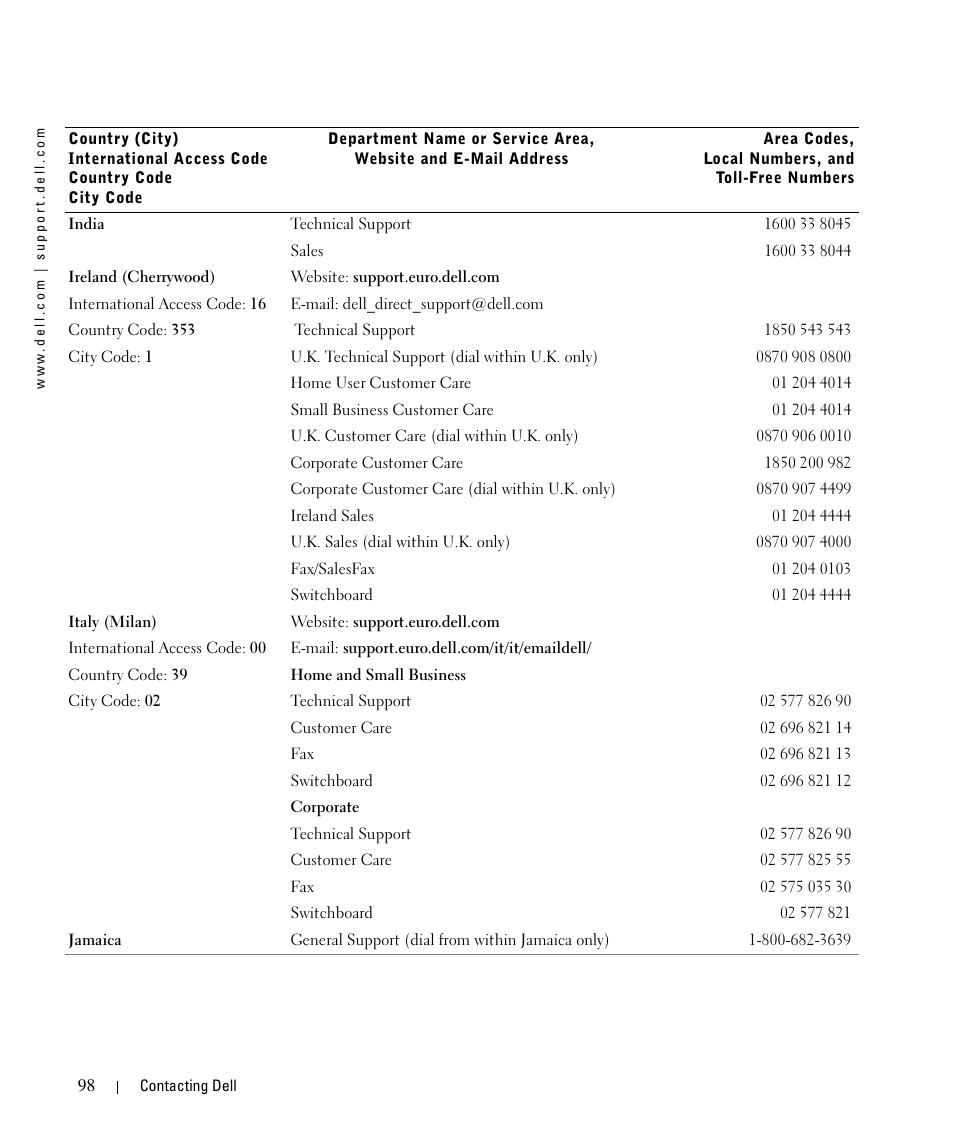 www.dell.com | support.dell.com

| Country (City) International Access Code Country Code City Code | Department Name or Service Area, Website and E-Mail Address | Area Codes, Local Numbers, and Toll-Free Numbers |
|---|---|---|
| India | Technical Support | 1600 33 8045 |
| | Sales | 1600 33 8044 |
| Ireland (Cherrywood) | Website: support.euro.dell.com | |
| International Access Code: 16 | E-mail: dell_direct_support@dell.com | |
| Country Code: 353 | Technical Support | 1850 543 543 |
| City Code: 1 | U.K. Technical Support (dial within U.K. only) | 0870 908 0800 |
| | Home User Customer Care | 01 204 4014 |
| | Small Business Customer Care | 01 204 4014 |
| | U.K. Customer Care (dial within U.K. only) | 0870 906 0010 |
| | Corporate Customer Care | 1850 200 982 |
| | Corporate Customer Care (dial within U.K. only) | 0870 907 4499 |
| | Ireland Sales | 01 204 4444 |
| | U.K. Sales (dial within U.K. only) | 0870 907 4000 |
| | Fax/SalesFax | 01 204 0103 |
| | Switchboard | 01 204 4444 |
| Italy (Milan) | Website: support.euro.dell.com | |
| International Access Code: 00 | E-mail: support.euro.dell.com/it/it/emaildell/ | |
| Country Code: 39 | Home and Small Business | |
| City Code: 02 | Technical Support | 02 577 826 90 |
| | Customer Care | 02 696 821 14 |
| | Fax | 02 696 821 13 |
| | Switchboard | 02 696 821 12 |
| | Corporate | |
| | Technical Support | 02 577 826 90 |
| | Customer Care | 02 577 825 55 |
| | Fax | 02 575 035 30 |
| | Switchboard | 02 577 821 |
| Jamaica | General Support (dial from within Jamaica only) | 1-800-682-3639 |

98 | Contacting Dell